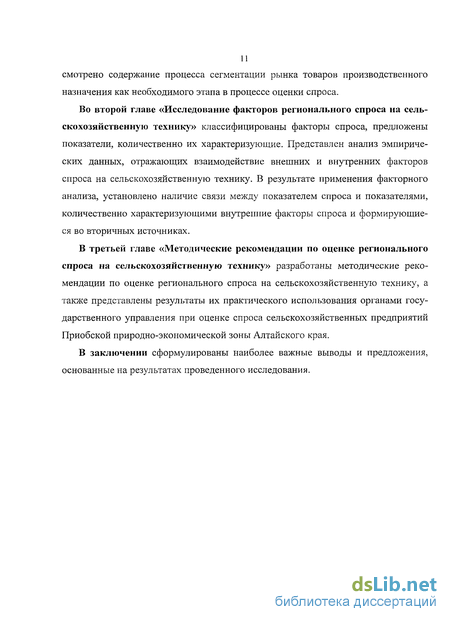 11

смотрено содержание процесса сегментации рынка товаров производственного назначения как необходимого этапа в процессе оценки спроса.

Во второй главе «Исследование факторов регионального спроса на сельскохозяйственную технику» классифицированы факторы спроса, предложены показатели, количественно их характеризующие. Представлен анализ эмпирических данных, отражающих взаимодействие внешних и внутренних факторов спроса на сельскохозяйственную технику. В результате применения факторного анализа, установлено наличие связи между показателем спроса и показателями, количественно характеризующими внутренние факторы спроса и формирующиеся во вторичных источниках.

В третьей главе «Методические рекомендации по оценке регионального спроса на сельскохозяйственную технику» разработаны методические рекомендации по оценке регионального спроса на сельскохозяйственную технику, а также представлены результаты их практического использования органами государственного управления при оценке спроса сельскохозяйственных предприятий Приобской природно-экономической зоны Алтайского края.

В заключении сформулированы наиболее важные выводы и предложения, основанные на результатах проведенного исследования.

dsLib.net
библиотека диссертаций